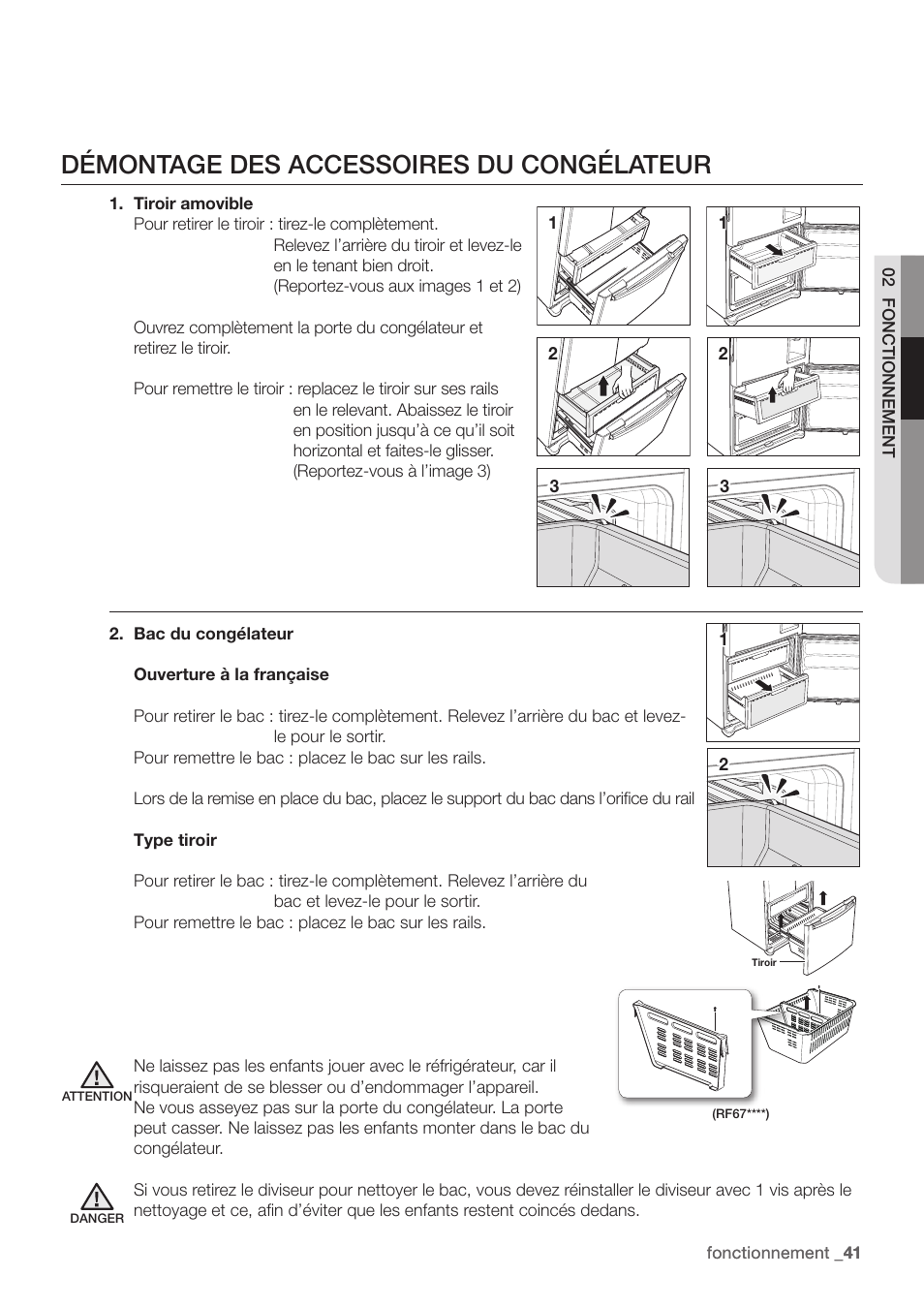 DÉMONTAGE DES ACCESSOIRES DU CONGÉLATEUR

1. Tiroir amovible
Pour retirer le tiroir : tirez-le complètement. Relevez l'arrière du tiroir et levez-le en le tenant bien droit. (Reportez-vous aux images 1 et 2)

Ouvrez complètement la porte du congélateur et retirez le tiroir.

Pour remettre le tiroir : replacez le tiroir sur ses rails en le relevant. Abaissez le tiroir en position jusqu'à ce qu'il soit horizontal et faites-le glisser. (Reportez-vous à l'image 3)

1
1
2
2
3
3

02 FONCTIONNEMENT

2. Bac du congélateur

Ouverture à la française

Pour retirer le bac : tirez-le complètement. Relevez l'arrière du bac et levez-le pour le sortir.
Pour remettre le bac : placez le bac sur les rails.

Lors de la remise en place du bac, placez le support du bac dans l'orifice du rail

Type tiroir

Pour retirer le bac : tirez-le complètement. Relevez l'arrière du bac et levez-le pour le sortir.
Pour remettre le bac : placez le bac sur les rails.

1
2
Tiroir
(RF67****)

ATTENTION
Ne laissez pas les enfants jouer avec le réfrigérateur, car il risqueraient de se blesser ou d'endommager l'appareil.
Ne vous asseyez pas sur la porte du congélateur. La porte peut casser. Ne laissez pas les enfants monter dans le bac du congélateur.

DANGER
Si vous retirez le diviseur pour nettoyer le bac, vous devez réinstaller le diviseur avec 1 vis après le nettoyage et ce, afin d'éviter que les enfants restent coincés dedans.

fonctionnement _41